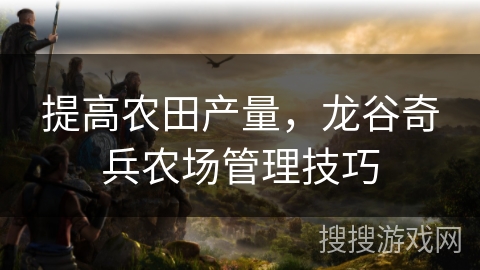 提高农田产量，龙谷奇兵农场管理技巧

搜搜游戏网